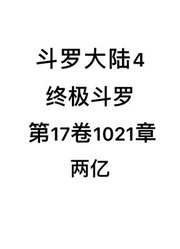 斗罗大陆4
终极斗罗
第17卷1021章
两亿